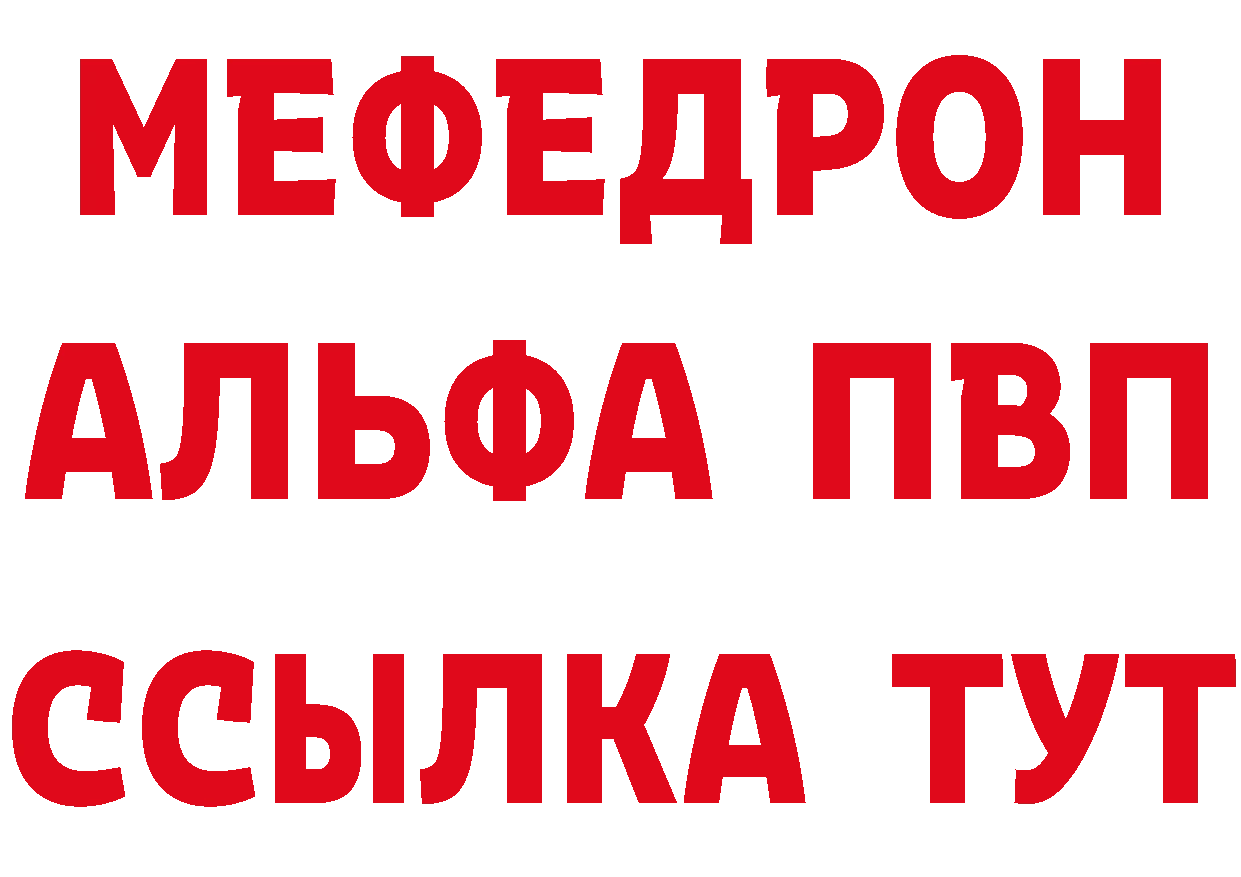 МЕФЕДРОН
АЛЬФА ПВП
ССЫЛКА ТУТ